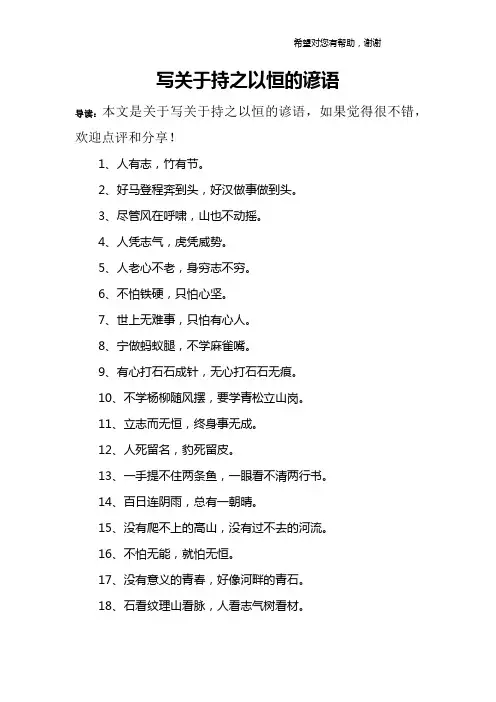 希望对您有帮助，谢谢

写关于持之以恒的谚语

导读：本文是关于写关于持之以恒的谚语，如果觉得很不错，欢迎点评和分享！

1、人有志，竹有节。

2、好马登程奔到头，好汉做事做到头。

3、尽管风在呼啸，山也不动摇。

4、人凭志气，虎凭威势。

5、人老心不老，身穷志不穷。

6、不怕铁硬，只怕心坚。

7、世上无难事，只怕有心人。

8、宁做蚂蚁腿，不学麻雀嘴。

9、有心打石石成针，无心打石石无痕。

10、不学杨柳随风摆，要学青松立山岗。

11、立志而无恒，终身事无成。

12、人死留名，豹死留皮。

13、一手提不住两条鱼，一眼看不清两行书。

14、百日连阴雨，总有一朝晴。

15、没有爬不上的高山，没有过不去的河流。

16、不怕无能，就怕无恒。

17、没有意义的青春，好像河畔的青石。

18、石看纹理山看脉，人看志气树看材。